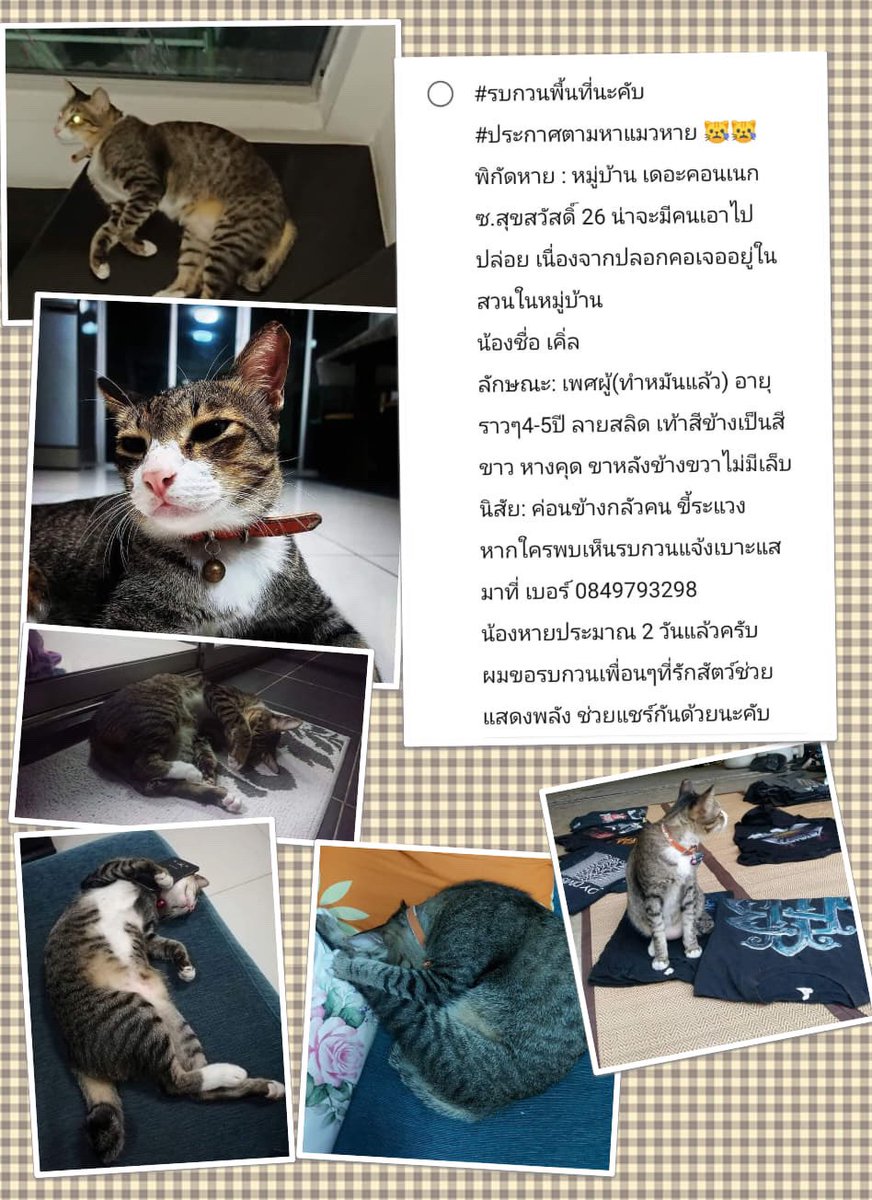 #รบกวนพื้นที่นะคับ
#ประกาศตามหาแมวหาย 😿😿
พิกัดหาย : หมู่บ้าน เดอะคอนเนก ซ.สุขสวัสดิ์ 26 น่าจะมีคนเอาไปปล่อย เนื่องจากปลอกคอเจออยู่ในสวนในหมู่บ้าน
น้องชื่อ เคิ่ล
ลักษณะ: เพศผู้(ทำหมันแล้ว) อายุราวๆ4-5ปี ลายสลิด เท้าสีข้างเป็นสีขาว หางคุด ขาหลังข้างขวาไม่มีเล็บ
นิสัย: ค่อนข้างกลัวคน ขี้ระแวง
หากใครพบเห็นรบกวนแจ้งเบาะแสมาที่ เบอร์ 0849793298
น้องหายประมาณ 2 วันแล้วครับ
ผมขอรบกวนเพื่อนๆที่รักสัตว์ช่วยแสดงพลัง ช่วยแชร์กันด้วยนะคับ